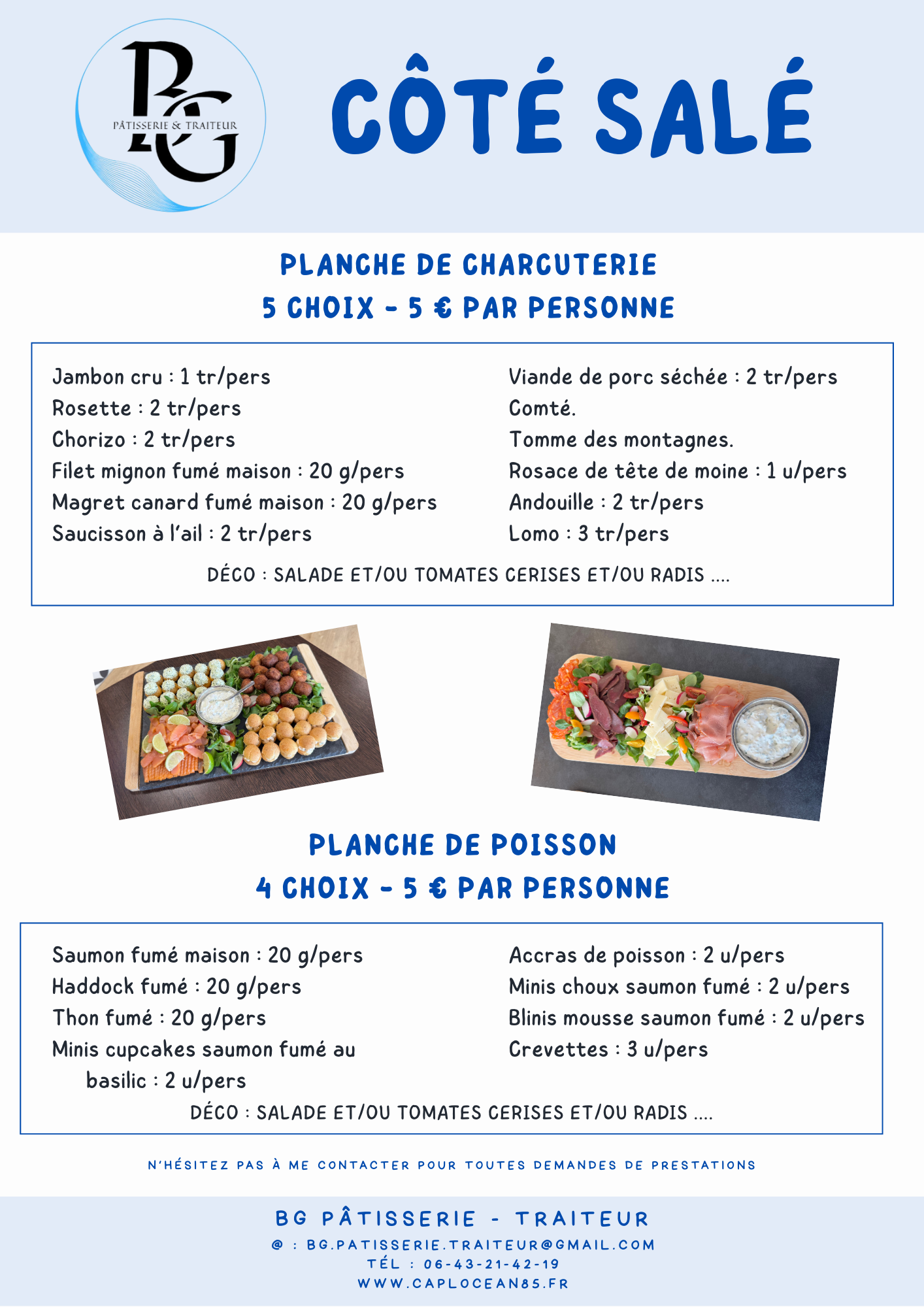 BG
PÂTISSERIE & TRAITEUR

CÔTÉ SALÉ

PLANCHE DE CHARCUTERIE
5 CHOIX - 5 € PAR PERSONNE

Jambon cru : 1 tr/pers
Rosette : 2 tr/pers
Chorizo : 2 tr/pers
Filet mignon fumé maison : 20 g/pers
Magret canard fumé maison : 20 g/pers
Saucisson à l'ail : 2 tr/pers

Viande de porc séchée : 2 tr/pers
Comté.
Tomme des montagnes.
Rosace de tête de moine : 1 u/pers
Andouille : 2 tr/pers
Lomo : 3 tr/pers

DÉCO : SALADE ET/OU TOMATES CERISES ET/OU RADIS ....

PLANCHE DE POISSON
4 CHOIX - 5 € PAR PERSONNE

Saumon fumé maison : 20 g/pers
Haddock fumé : 20 g/pers
Thon fumé : 20 g/pers
Minis cupcakes saumon fumé au basilic : 2 u/pers

Accras de poisson : 2 u/pers
Minis choux saumon fumé : 2 u/pers
Blinis mousse saumon fumé : 2 u/pers
Crevettes : 3 u/pers

DÉCO : SALADE ET/OU TOMATES CERISES ET/OU RADIS ....

N'HÉSITEZ PAS À ME CONTACTER POUR TOUTES DEMANDES DE PRESTATIONS

BG PÂTISSERIE - TRAITEUR
@ : BG.PATISSERIE.TRAITEUR@GMAIL.COM
TÉL : 06-43-21-42-19
WWW.CAPLOCEAN85.FR